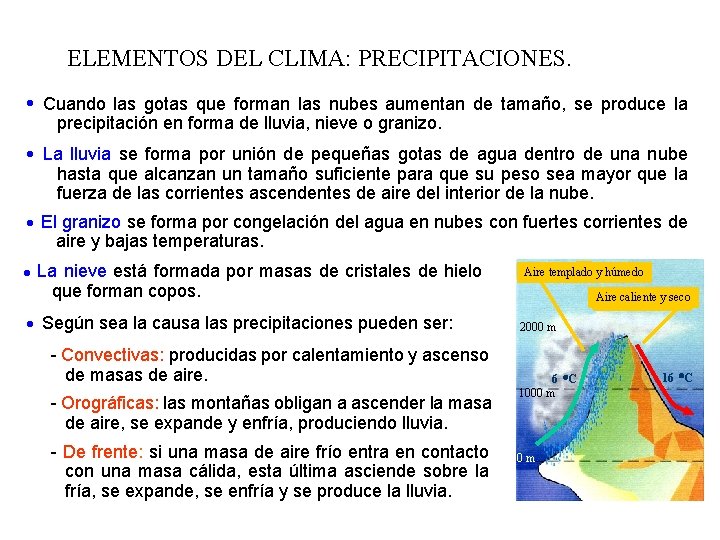 ELEMENTOS DEL CLIMA: PRECIPITACIONES.

• Cuando las gotas que forman las nubes aumentan de tamaño, se produce la precipitación en forma de lluvia, nieve o granizo.

• La lluvia se forma por unión de pequeñas gotas de agua dentro de una nube hasta que alcanzan un tamaño suficiente para que su peso sea mayor que la fuerza de las corrientes ascendentes de aire del interior de la nube.

• El granizo se forma por congelación del agua en nubes con fuertes corrientes de aire y bajas temperaturas.

• La nieve está formada por masas de cristales de hielo que forman copos.

• Según sea la causa las precipitaciones pueden ser:

- Convectivas: producidas por calentamiento y ascenso de masas de aire.

- Orográficas: las montañas obligan a ascender la masa de aire, se expande y enfría, produciendo lluvia.

- De frente: si una masa de aire frío entra en contacto con una masa cálida, esta última asciende sobre la fría, se expande, se enfría y se produce la lluvia.

Aire templado y húmedo

Aire caliente y seco

2000 m

6 °C

16 °C

1000 m

0 m